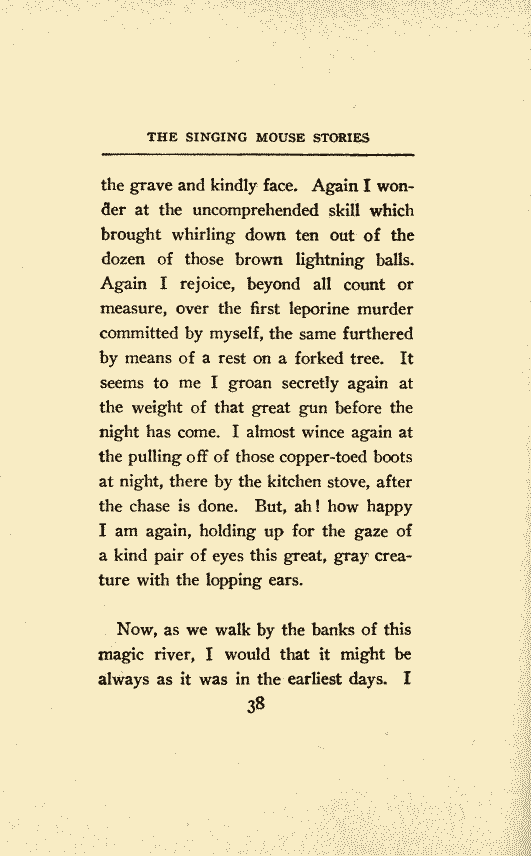 THE SINGING MOUSE STORIES

the grave and kindly face. Again I wonder at the uncomprehended skill which brought whirling down ten out of the dozen of those brown lightning balls. Again I rejoice, beyond all count or measure, over the first leporine murder committed by myself, the same furthered by means of a rest on a forked tree. It seems to me I groan secretly again at the weight of that great gun before the night has come. I almost wince again at the pulling off of those copper-toed boots at night, there by the kitchen stove, after the chase is done. But, ah! how happy I am again, holding up for the gaze of a kind pair of eyes this great, gray creature with the lopping ears.

Now, as we walk by the banks of this magic river, I would that it might be always as it was in the earliest days. I

38